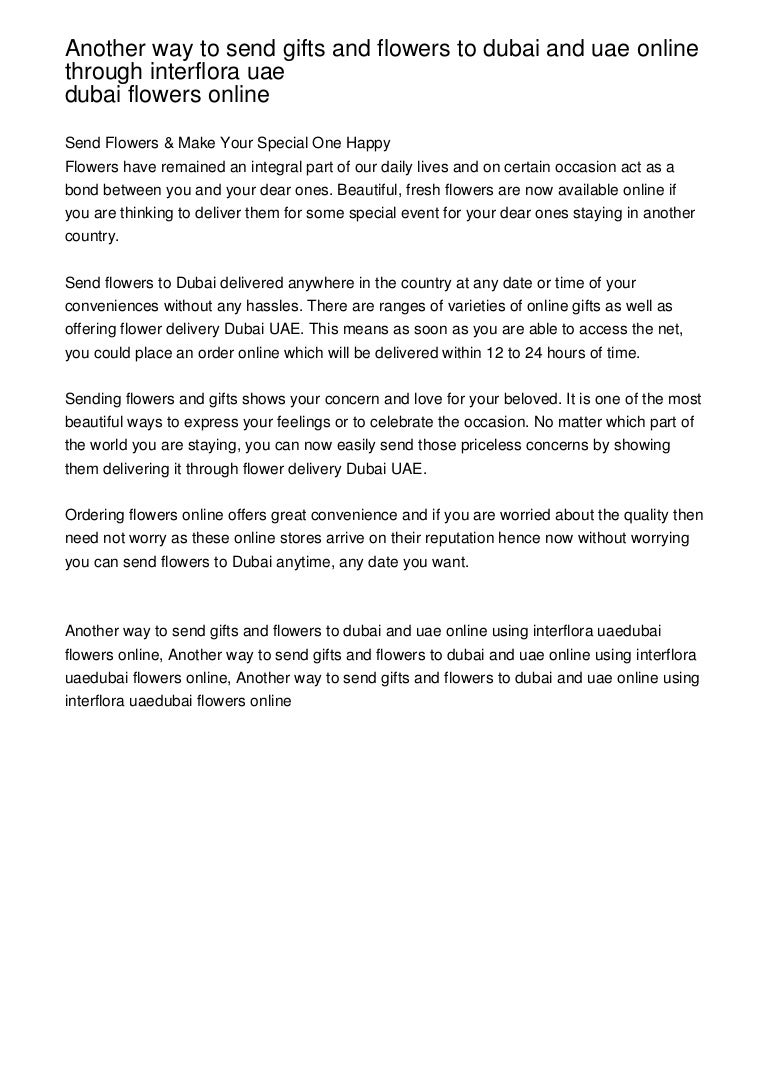 Another way to send gifts and flowers to dubai and uae online through interflora uae
dubai flowers online

Send Flowers & Make Your Special One Happy
Flowers have remained an integral part of our daily lives and on certain occasion act as a bond between you and your dear ones. Beautiful, fresh flowers are now available online if you are thinking to deliver them for some special event for your dear ones staying in another country.

Send flowers to Dubai delivered anywhere in the country at any date or time of your conveniences without any hassles. There are ranges of varieties of online gifts as well as offering flower delivery Dubai UAE. This means as soon as you are able to access the net, you could place an order online which will be delivered within 12 to 24 hours of time.

Sending flowers and gifts shows your concern and love for your beloved. It is one of the most beautiful ways to express your feelings or to celebrate the occasion. No matter which part of the world you are staying, you can now easily send those priceless concerns by showing them delivering it through flower delivery Dubai UAE.

Ordering flowers online offers great convenience and if you are worried about the quality then need not worry as these online stores arrive on their reputation hence now without worrying you can send flowers to Dubai anytime, any date you want.

Another way to send gifts and flowers to dubai and uae online using interflora uaedubai flowers online, Another way to send gifts and flowers to dubai and uae online using interflora uaedubai flowers online, Another way to send gifts and flowers to dubai and uae online using interflora uaedubai flowers online